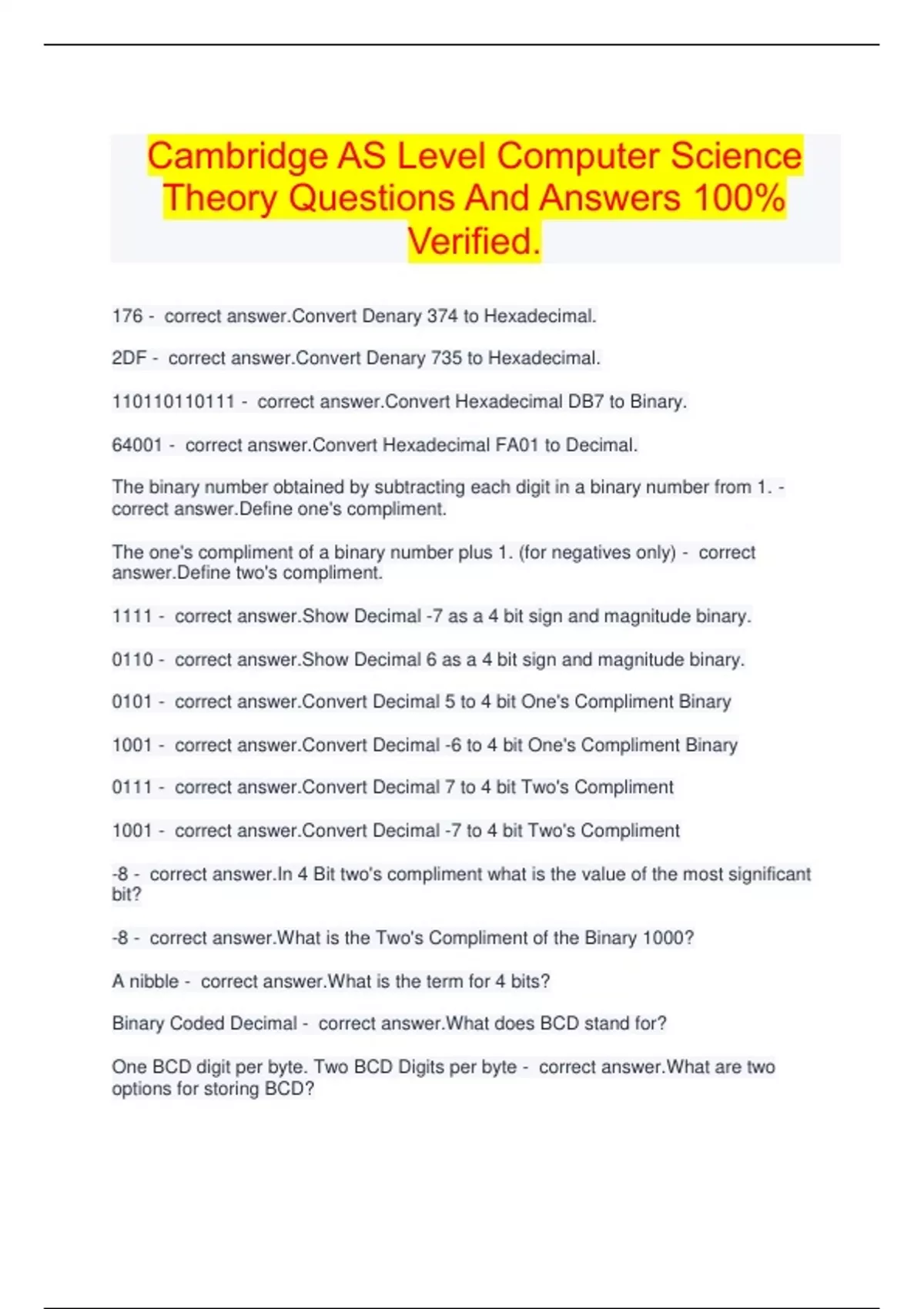 Cambridge AS Level Computer Science Theory Questions And Answers 100% Verified.

176 - correct answer.Convert Denary 374 to Hexadecimal.

2DF - correct answer.Convert Denary 735 to Hexadecimal.

110110110111 - correct answer.Convert Hexadecimal DB7 to Binary.

64001 - correct answer.Convert Hexadecimal FA01 to Decimal.

The binary number obtained by subtracting each digit in a binary number from 1. - correct answer.Define one's compliment.

The one's compliment of a binary number plus 1. (for negatives only) - correct answer.Define two's compliment.

1111 - correct answer.Show Decimal -7 as a 4 bit sign and magnitude binary.

0110 - correct answer.Show Decimal 6 as a 4 bit sign and magnitude binary.

0101 - correct answer.Convert Decimal 5 to 4 bit One's Compliment Binary

1001 - correct answer.Convert Decimal -6 to 4 bit One's Compliment Binary

0111 - correct answer.Convert Decimal 7 to 4 bit Two's Compliment

1001 - correct answer.Convert Decimal -7 to 4 bit Two's Compliment

-8 - correct answer.In 4 Bit two's compliment what is the value of the most significant bit?

-8 - correct answer.What is the Two's Compliment of the Binary 1000?

A nibble - correct answer.What is the term for 4 bits?

Binary Coded Decimal - correct answer.What does BCD stand for?

One BCD digit per byte. Two BCD Digits per byte - correct answer.What are two options for storing BCD?